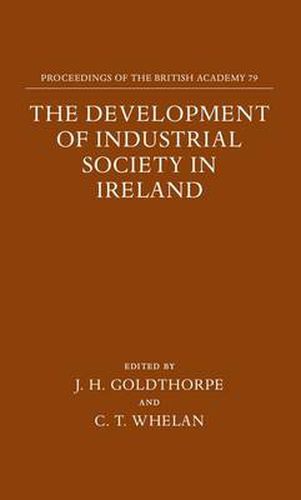 PROCEEDINGS OF THE BRITISH ACADEMY 79

THE DEVELOPMENT OF INDUSTRIAL SOCIETY IN IRELAND

EDITED BY
J. H. GOLDTHORPE
AND
C. T. WHELAN